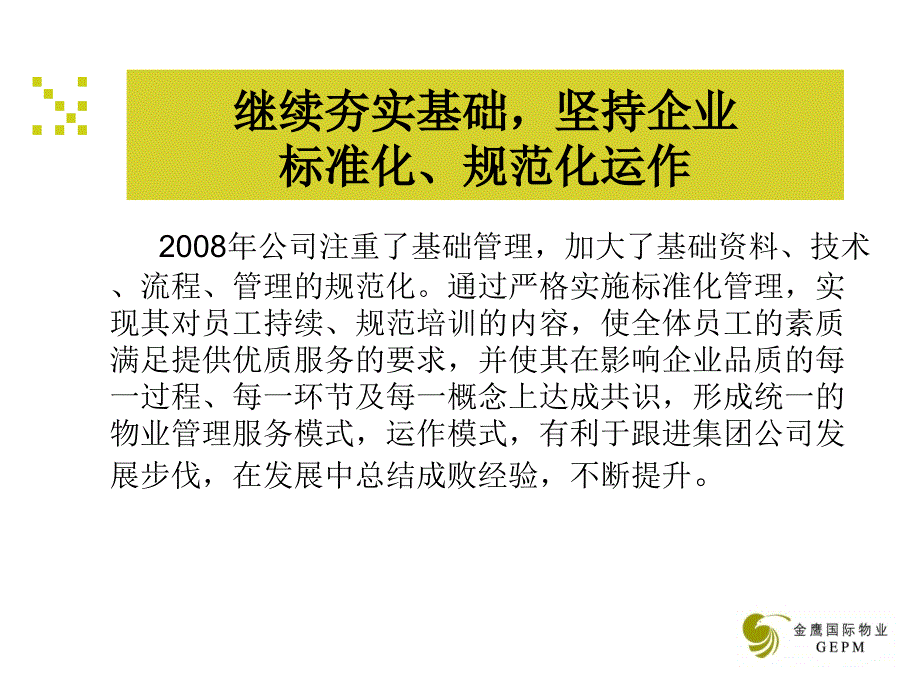 继续夯实基础，坚持企业标准化、规范化运作

2008年公司注重了基础管理，加大了基础资料、技术、流程、管理的规范化。通过严格实施标准化管理，实现其对员工持续、规范培训的内容，使全体员工的素质满足提供优质服务的要求，并使其在影响企业品质的每一过程、每一环节及每一概念上达成共识，形成统一的物业管理服务模式，运作模式，有利于跟进集团公司发展步伐，在发展中总结成败经验，不断提升。

金鹰国际物业
GEPM